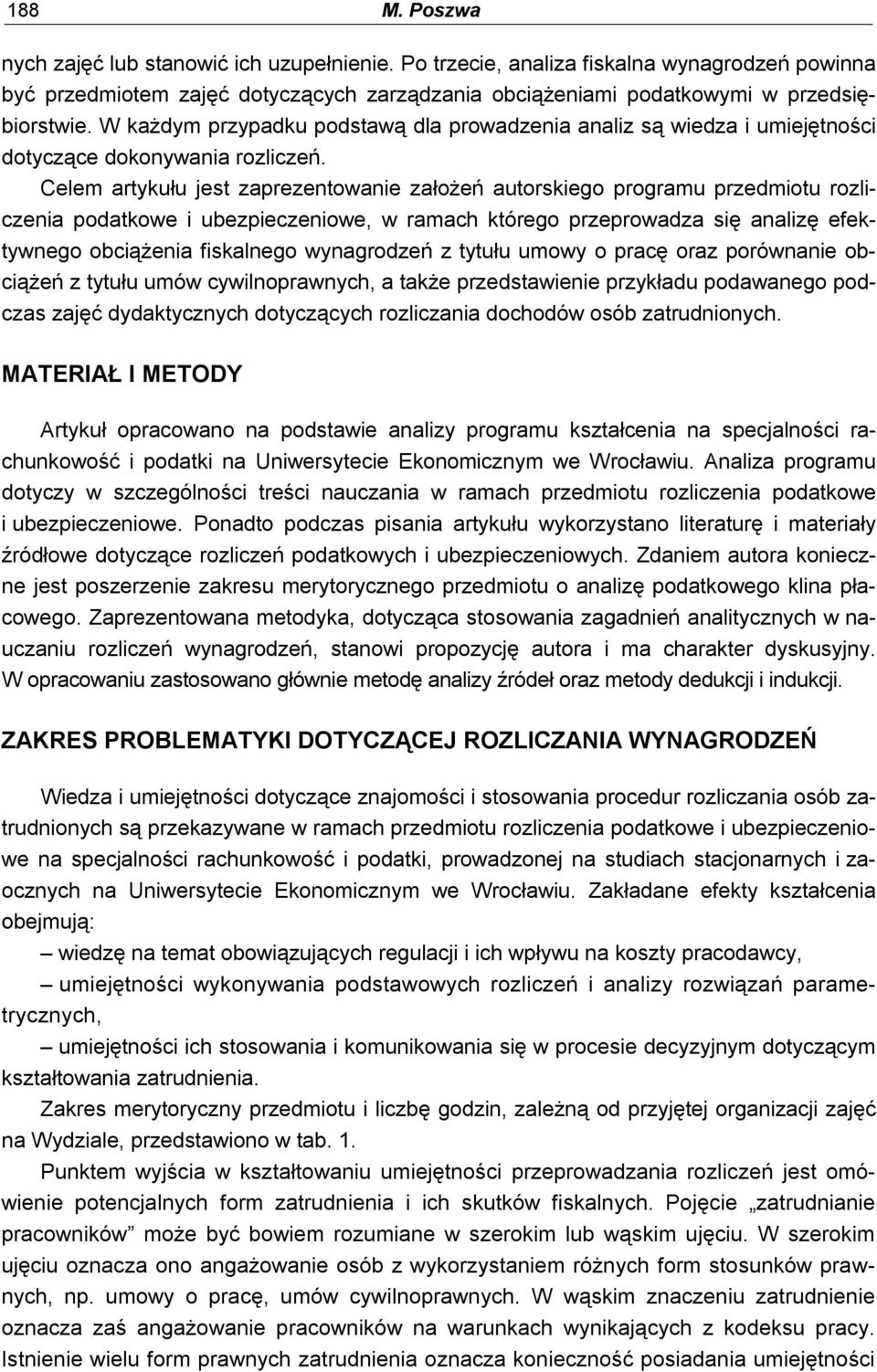 188 M. Poszwa

nych zajęć lub stanowić ich uzupełnienie. Po trzecie, analiza fiskalna wynagrodzeń powinna być przedmiotem zajęć dotyczących zarządzania obciążeniami podatkowymi w przedsiębiorstwie. W każdym przypadku podstawą dla prowadzenia analiz są wiedza i umiejętności dotyczące dokonywania rozliczeń.

Celem artykułu jest zaprezentowanie założeń autorskiego programu przedmiotu rozliczenia podatkowe i ubezpieczeniowe, w ramach którego przeprowadza się analizę efektywnego obciążenia fiskalnego wynagrodzeń z tytułu umowy o pracę oraz porównanie obciążeń z tytułu umów cywilnoprawnych, a także przedstawienie przykładu podawanego podczas zajęć dydaktycznych dotyczących rozliczania dochodów osób zatrudnionych.

MATERIAŁ I METODY

Artykuł opracowano na podstawie analizy programu kształcenia na specjalności rachunkowość i podatki na Uniwersytecie Ekonomicznym we Wrocławiu. Analiza programu dotyczy w szczególności treści nauczania w ramach przedmiotu rozliczenia podatkowe i ubezpieczeniowe. Ponadto podczas pisania artykułu wykorzystano literaturę i materiały źródłowe dotyczące rozliczeń podatkowych i ubezpieczeniowych. Zdaniem autora konieczne jest poszerzenie zakresu merytorycznego przedmiotu o analizę podatkowego klina płacowego. Zaprezentowana metodyka, dotycząca stosowania zagadnień analitycznych w nauczaniu rozliczeń wynagrodzeń, stanowi propozycję autora i ma charakter dyskusyjny. W opracowaniu zastosowano głównie metodę analizy źródeł oraz metody dedukcji i indukcji.

ZAKRES PROBLEMATYKI DOTYCZĄCEJ ROZLICZANIA WYNAGRODZEŃ

Wiedza i umiejętności dotyczące znajomości i stosowania procedur rozliczania osób zatrudnionych są przekazywane w ramach przedmiotu rozliczenia podatkowe i ubezpieczeniowe na specjalności rachunkowość i podatki, prowadzonej na studiach stacjonarnych i zaocznych na Uniwersytecie Ekonomicznym we Wrocławiu. Zakładane efekty kształcenia obejmują:

– wiedzę na temat obowiązujących regulacji i ich wpływu na koszty pracodawcy,

– umiejętności wykonywania podstawowych rozliczeń i analizy rozwiązań parametrycznych,

– umiejętności ich stosowania i komunikowania się w procesie decyzyjnym dotyczącym kształtowania zatrudnienia.

Zakres merytoryczny przedmiotu i liczbę godzin, zależną od przyjętej organizacji zajęć na Wydziale, przedstawiono w tab. 1.

Punktem wyjścia w kształtowaniu umiejętności przeprowadzania rozliczeń jest omówienie potencjalnych form zatrudnienia i ich skutków fiskalnych. Pojęcie „zatrudnianie pracowników” może być bowiem rozumiane w szerokim lub wąskim ujęciu. W szerokim ujęciu oznacza ono angażowanie osób z wykorzystaniem różnych form stosunków prawnych, np. umowy o pracę, umów cywilnoprawnych. W wąskim znaczeniu zatrudnienie oznacza zaś angażowanie pracowników na warunkach wynikających z kodeksu pracy. Istnienie wielu form prawnych zatrudnienia oznacza konieczność posiadania umiejętności